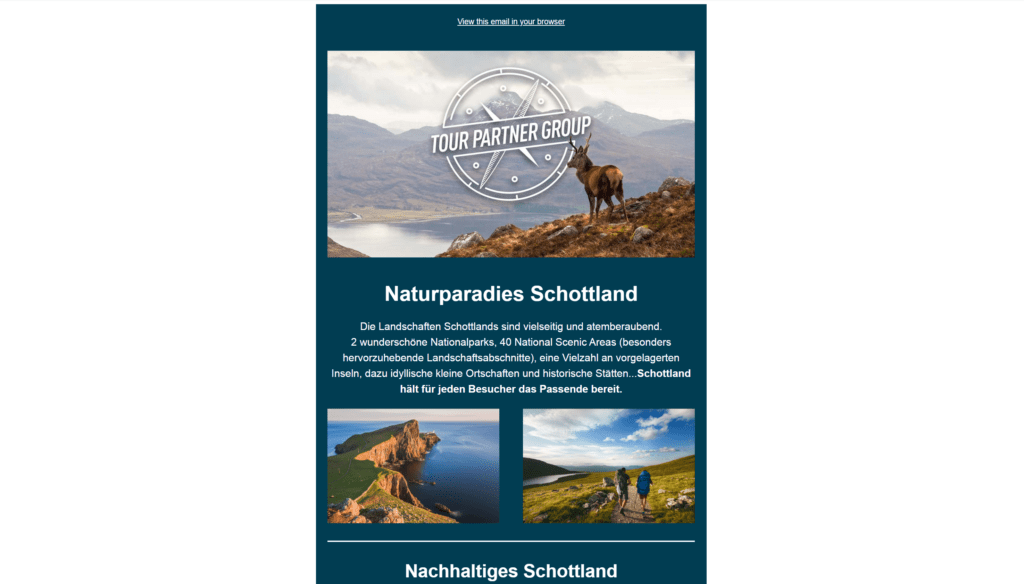 View this email in your browser

TOUR PARTNER GROUP

Naturparadies Schottland

Die Landschaften Schottlands sind vielseitig und atemberaubend. 2 wunderschöne Nationalparks, 40 National Scenic Areas (besonders hervorzuhebende Landschaftsabschnitte), eine Vielzahl an vorgelagerten Inseln, dazu idyllische kleine Ortschaften und historische Stätten...Schottland hält für jeden Besucher das Passende bereit.

Nachhaltiges Schottland